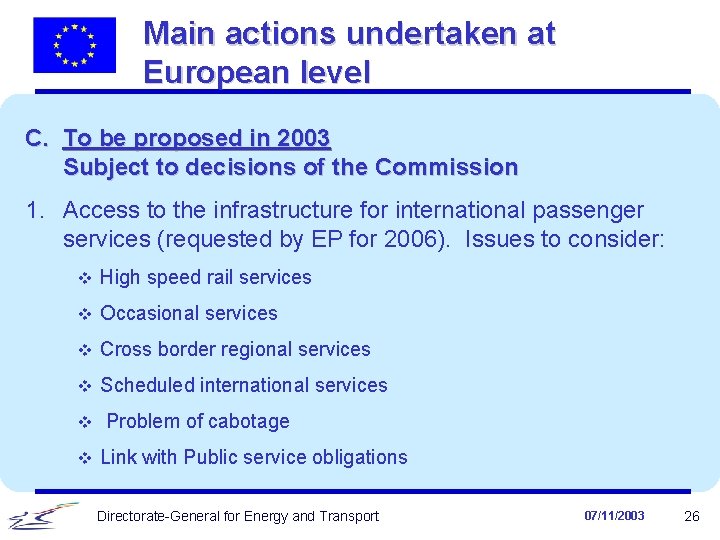 Main actions undertaken at European level

C. To be proposed in 2003
Subject to decisions of the Commission

1. Access to the infrastructure for international passenger services (requested by EP for 2006). Issues to consider:

❖ High speed rail services
❖ Occasional services
❖ Cross border regional services
❖ Scheduled international services
❖ Problem of cabotage
❖ Link with Public service obligations

Directorate-General for Energy and Transport 07/11/2003 26